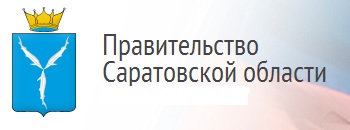 Правительство
Саратовской области